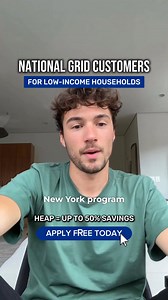 NATIONAL GRID CUSTOMERS
FOR LOW-INCOME HOUSEHOLDS

New York program

HEAP = UP TO 50% SAVINGS
APPLY FREE TODAY